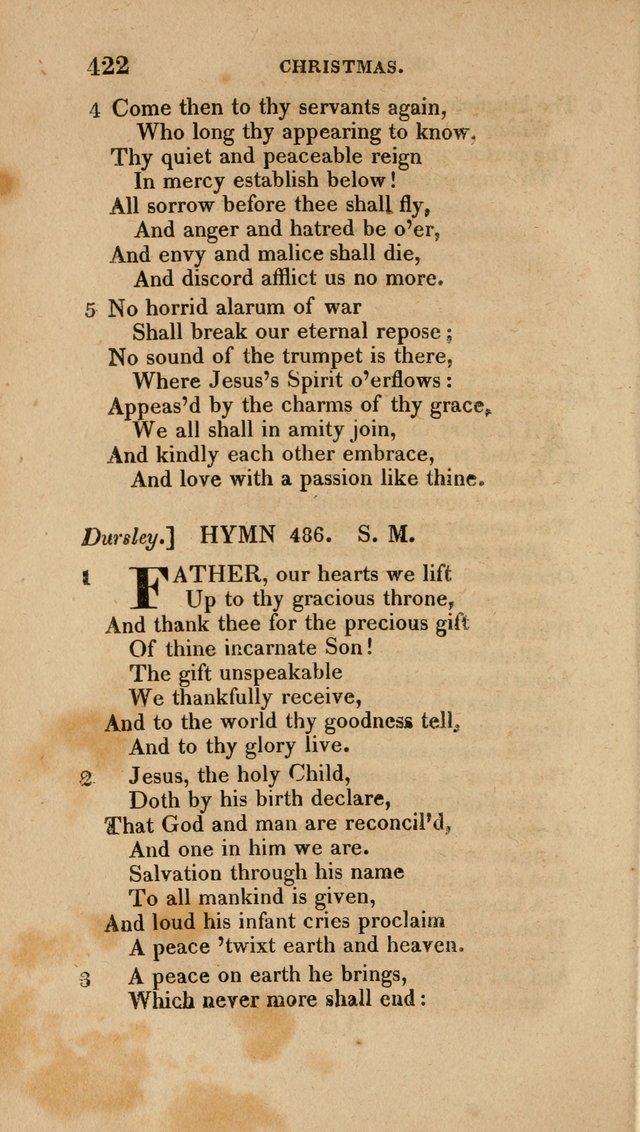 422 CHRISTMAS.

4 Come then to thy servants again,
Who long thy appearing to know.
Thy quiet and peaceable reign
In mercy establish below!
All sorrow before thee shall fly,
And anger and hatred be o'er,
And envy and malice shall die,
And discord afflict us no more.

5 No horrid alarum of war
Shall break our eternal repose;
No sound of the trumpet is there,
Where Jesus's Spirit o'erflows:
Appeas'd by the charms of thy grace,
We all shall in amity join,
And kindly each other embrace,
And love with a passion like thine.

Dursley.] HYMN 486. S. M.

1 FATHER, our hearts we lift
Up to thy gracious throne,
And thank thee for the precious gift
Of thine incarnate Son!
The gift unspeakable
We thankfully receive,
And to the world thy goodness tell,
And to thy glory live.

2 Jesus, the holy Child,
Doth by his birth declare,
That God and man are reconcil'd,
And one in him we are.
Salvation through his name
To all mankind is given,
And loud his infant cries proclaim
A peace 'twixt earth and heaven.

3 A peace on earth he brings,
Which never more shall end: